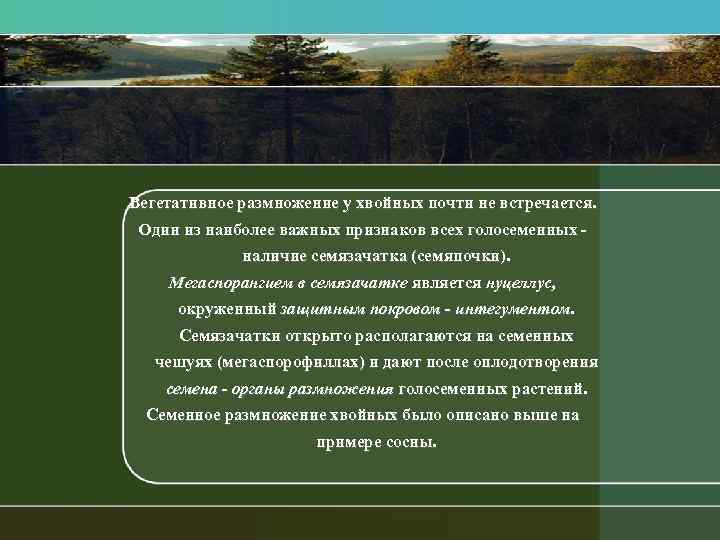 Вегетативное размножение у хвойных почти не встречается. Один из наиболее важных признаков всех голосеменных - наличие семязачатка (семяпочки).

Мегаспорангием в семязачатке является нуцеллус, окруженный защитным покровом - интегументом.

Семязачатки открыто располагаются на семенных чешуях (мегаспорофиллах) и дают после оплодотворения семена - органы размножения голосеменных растений.

Семенное размножение хвойных было описано выше на примере сосны.